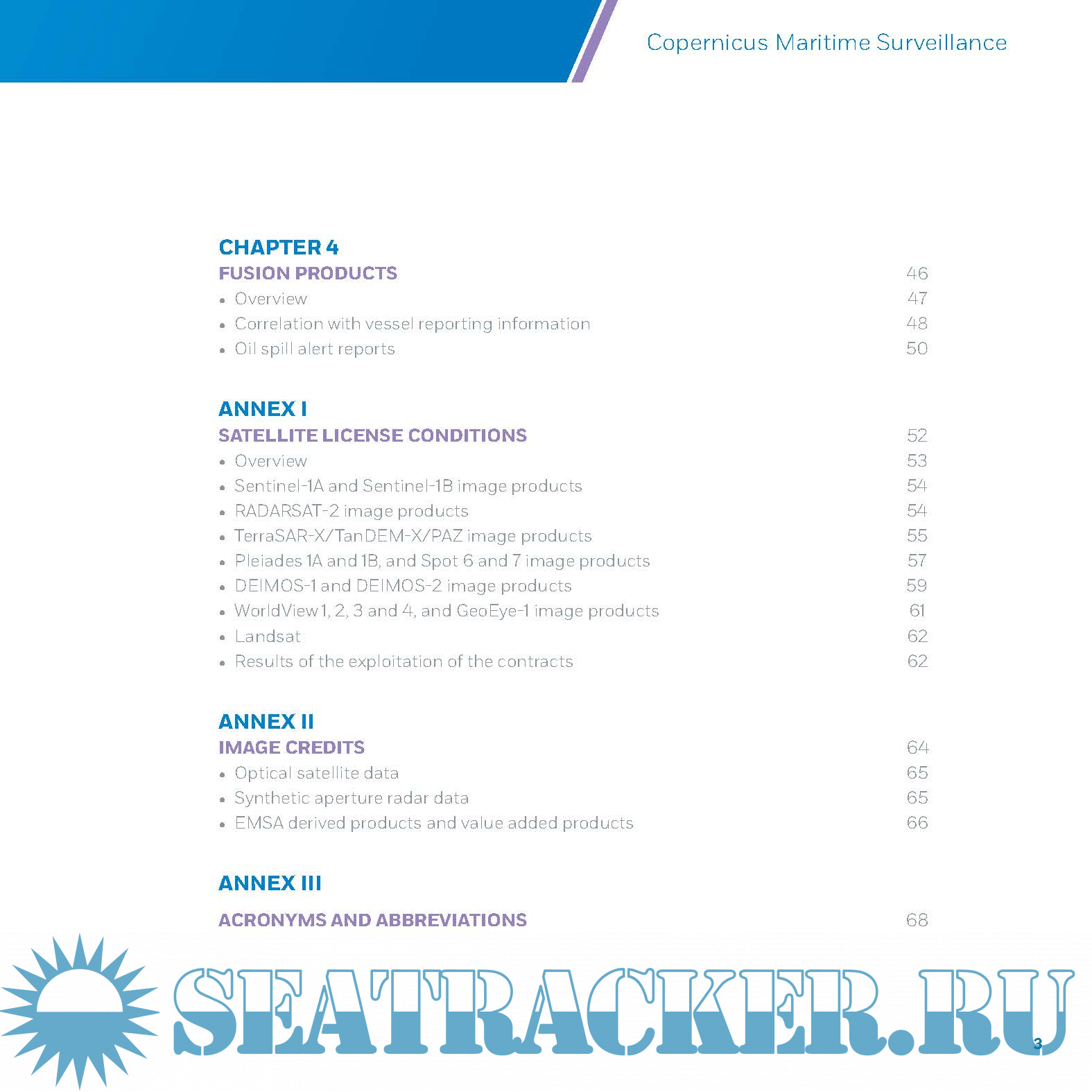 Copernicus Maritime Surveillance

CHAPTER 4
FUSION PRODUCTS 46
• Overview 47
• Correlation with vessel reporting information 48
• Oil spill alert reports 50

ANNEX I
SATELLITE LICENSE CONDITIONS 52
• Overview 53
• Sentinel-1A and Sentinel-1B image products 54
• RADARSAT-2 image products 54
• TerraSAR-X/TanDEM-X/PAZ image products 55
• Pleiades 1A and 1B, and Spot 6 and 7 image products 57
• DEIMOS-1 and DEIMOS-2 image products 59
• WorldView 1, 2, 3 and 4, and GeoEye-1 image products 61
• Landsat 62
• Results of the exploitation of the contracts 62

ANNEX II
IMAGE CREDITS 64
• Optical satellite data 65
• Synthetic aperture radar data 65
• EMSA derived products and value added products 66

ANNEX III

ACRONYMS AND ABBREVIATIONS 68

SEATRACKER.RU

3